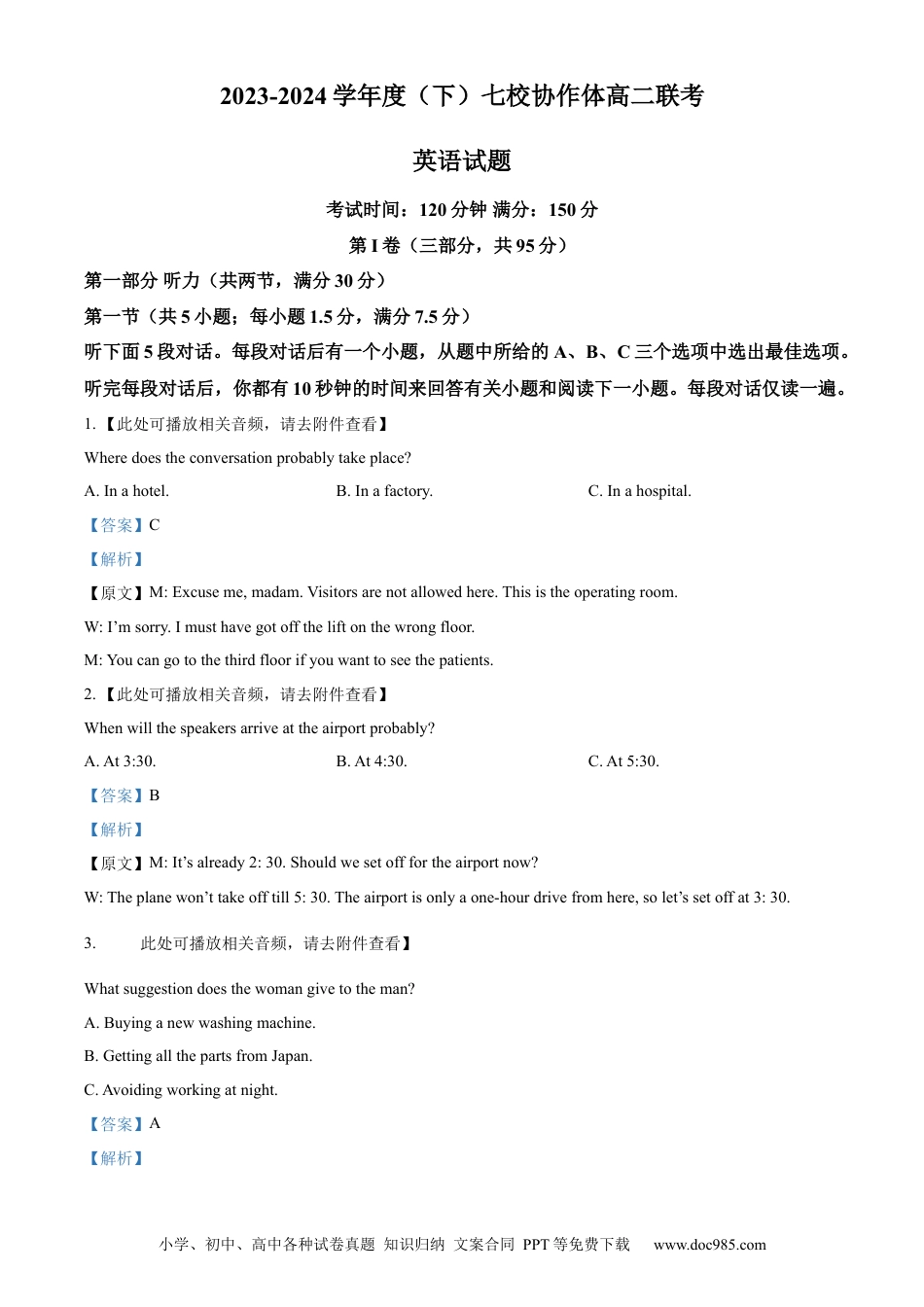 2023-2024学年度（下）七校协作体高二联考

英语试题

考试时间：120分钟 满分：150分

第I卷（三部分，共95分）

第一部分 听力（共两节，满分30分）

第一节（共5小题；每小题1.5分，满分7.5分）

听下面5段对话。每段对话后有一个小题，从题中所给的A、B、C三个选项中选出最佳选项。听完每段对话后，你都有10秒钟的时间来回答有关小题和阅读下一小题。每段对话仅读一遍。

1.【此处可播放相关音频，请去附件查看】

Where does the conversation probably take place?

A. In a hotel. B. In a factory. C. In a hospital.

【答案】C

【解析】

【原文】M: Excuse me, madam. Visitors are not allowed here. This is the operating room.

W: I'm sorry. I must have got off the lift on the wrong floor.

M: You can go to the third floor if you want to see the patients.

2.【此处可播放相关音频，请去附件查看】

When will the speakers arrive at the airport probably?

A. At 3:30. B. At 4:30. C. At 5:30.

【答案】B

【解析】

【原文】M: It's already 2: 30. Should we set off for the airport now?

W: The plane won't take off till 5: 30. The airport is only a one-hour drive from here, so let's set off at 3: 30.

3. 此处可播放相关音频，请去附件查看】

What suggestion does the woman give to the man?

A. Buying a new washing machine.

B. Getting all the parts from Japan.

C. Avoiding working at night.

【答案】A

【解析】

小学、初中、高中各种试卷真题 知识归纳 文案合同 PPT等免费下载 www.doc985.com